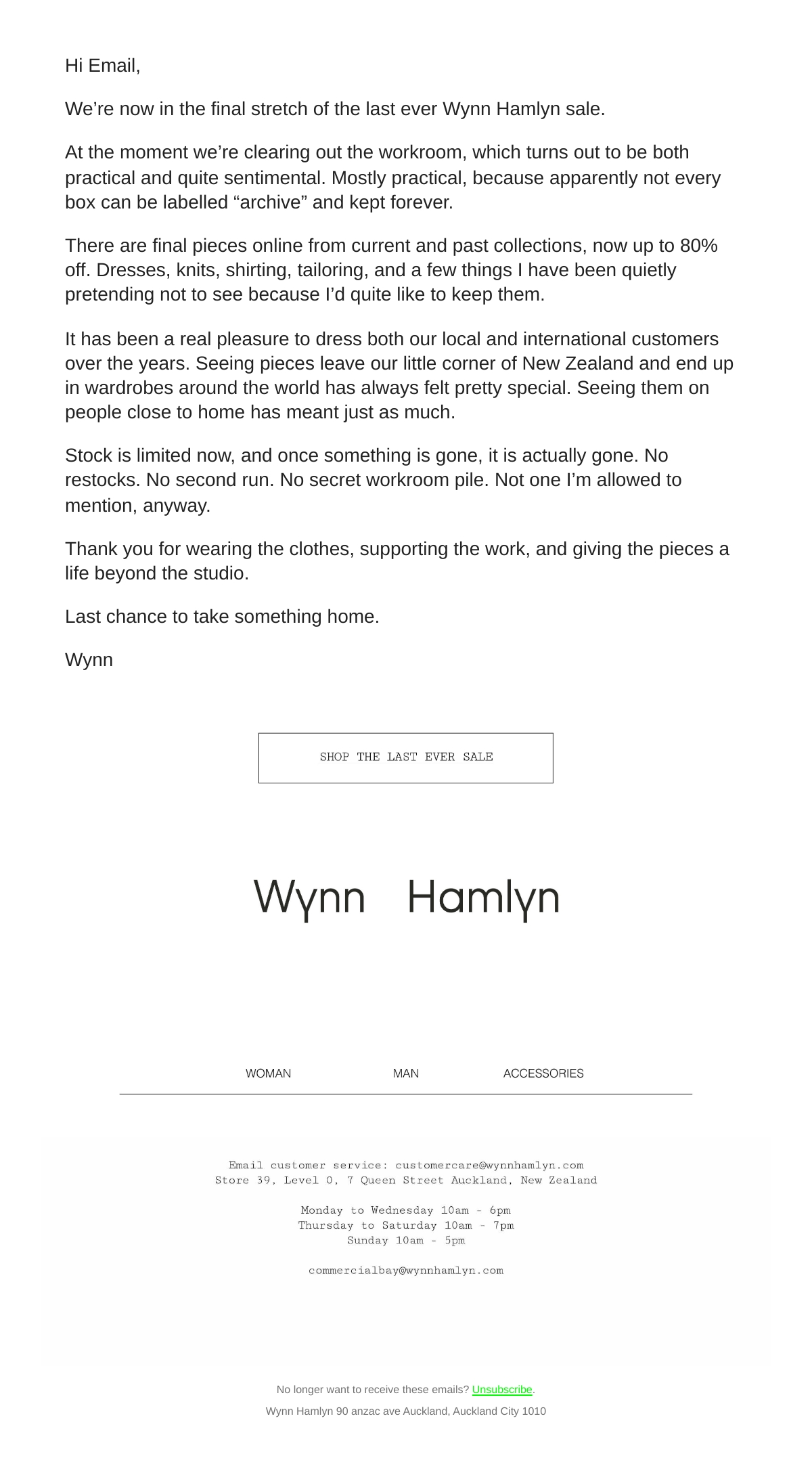 Hi Email,

We’re now in the final stretch of the last ever Wynn Hamlyn sale.

At the moment we’re clearing out the workroom, which turns out to be both practical and quite sentimental. Mostly practical, because apparently not every box can be labelled “archive” and kept forever.

There are final pieces online from current and past collections, now up to 80% off. Dresses, knits, shirting, tailoring, and a few things I have been quietly pretending not to see because I’d quite like to keep them.

It has been a real pleasure to dress both our local and international customers over the years. Seeing pieces leave our little corner of New Zealand and end up in wardrobes around the world has always felt pretty special. Seeing them on people close to home has meant just as much.

Stock is limited now, and once something is gone, it is actually gone. No restocks. No second run. No secret workroom pile. Not one I’m allowed to mention, anyway.

Thank you for wearing the clothes, supporting the work, and giving the pieces a life beyond the studio.

Last chance to take something home.

Wynn

SHOP THE LAST EVER SALE

Wynn Hamlyn

WOMAN MAN ACCESSORIES

Email customer service: customercare@wynnhamlyn.com
Store 39, Level 0, 7 Queen Street Auckland, New Zealand

Monday to Wednesday 10am - 6pm
Thursday to Saturday 10am - 7pm
Sunday 10am - 5pm

commercialbay@wynnhamlyn.com

No longer want to receive these emails? Unsubscribe.

Wynn Hamlyn 90 anzac ave Auckland, Auckland City 1010